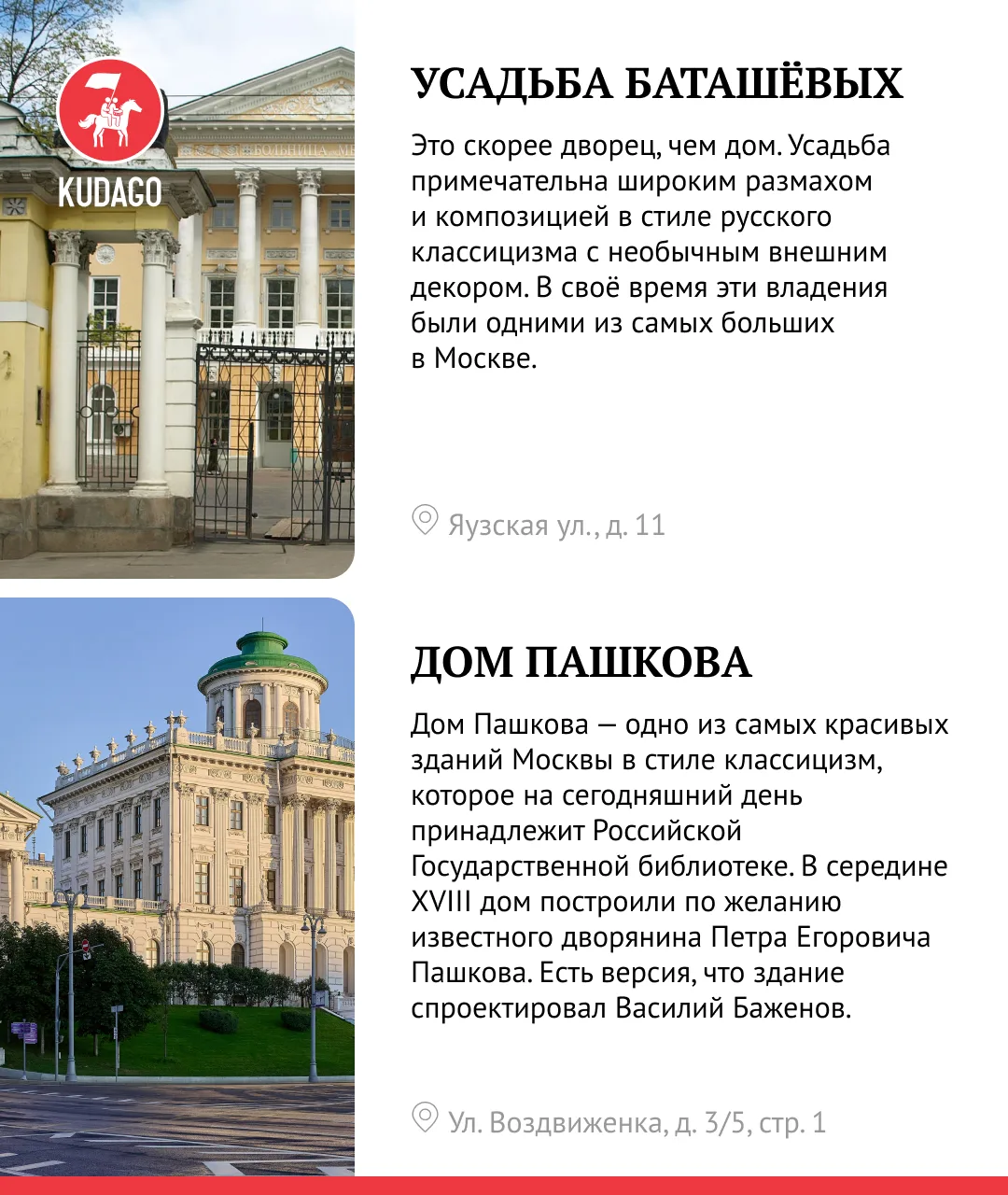 KUDAGO

УСАДЬБА БАТАШЁВЫХ

Это скорее дворец, чем дом. Усадьба примечательна широким размахом и композицией в стиле русского классицизма с необычным внешним декором. В своё время эти владения были одними из самых больших в Москве.

Яузская ул., д. 11

ДОМ ПАШКОВА

Дом Пашкова — одно из самых красивых зданий Москвы в стиле классицизм, которое на сегодняшний день принадлежит Российской Государственной библиотеке. В середине XVIII дом построили по желанию известного дворянина Петра Егоровича Пашкова. Есть версия, что здание спроектировал Василий Баженов.

Ул. Воздвиженка, д. 3/5, стр. 1